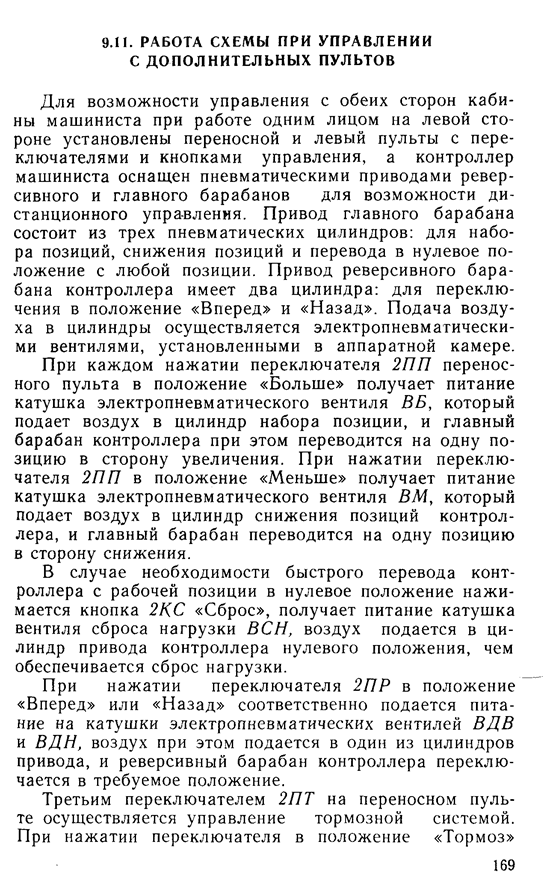 9.11. РАБОТА СХЕМЫ ПРИ УПРАВЛЕНИИ С ДОПОЛНИТЕЛЬНЫХ ПУЛЬТОВ

Для возможности управления с обеих сторон кабины машиниста при работе одним лицом на левой стороне установлены переносной и левый пульты с переключателями и кнопками управления, а контроллер машиниста оснащен пневматическими приводами реверсивного и главного барабанов для возможности дистанционного управления. Привод главного барабана состоит из трех пневматических цилиндров: для набора позиций, снижения позиций и перевода в нулевое положение с любой позиции. Привод реверсивного барабана контроллера имеет два цилиндра: для переключения в положение «Вперед» и «Назад». Подача воздуха в цилиндры осуществляется электропневматическими вентилями, установленными в аппаратной камере.

При каждом нажатии переключателя 2ПП переносного пульта в положение «Больше» получает питание катушка электропневматического вентиля ВБ, который подает воздух в цилиндр набора позиции, и главный барабан контроллера при этом переводится на одну позицию в сторону увеличения. При нажатии переключателя 2ПП в положение «Меньше» получает питание катушка электропневматического вентиля ВМ, который подает воздух в цилиндр снижения позиций контроллера, и главный барабан переводится на одну позицию в сторону снижения.

В случае необходимости быстрого перевода контроллера с рабочей позиции в нулевое положение нажимается кнопка 2КС «Сброс», получает питание катушка вентиля сброса нагрузки ВСН, воздух подается в цилиндр привода контроллера нулевого положения, чем обеспечивается сброс нагрузки.

При нажатии переключателя 2ПР в положение «Вперед» или «Назад» соответственно подается питание на катушки электропневматических вентилей ВДВ и ВДН, воздух при этом подается в один из цилиндров привода, и реверсивный барабан контроллера переключается в требуемое положение.

Третьим переключателем 2ПТ на переносном пульте осуществляется управление тормозной системой. При нажатии переключателя в положение «Тормоз»

169